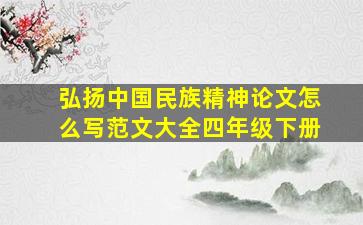 弘扬中国民族精神论文怎么写范文大全四年级下册